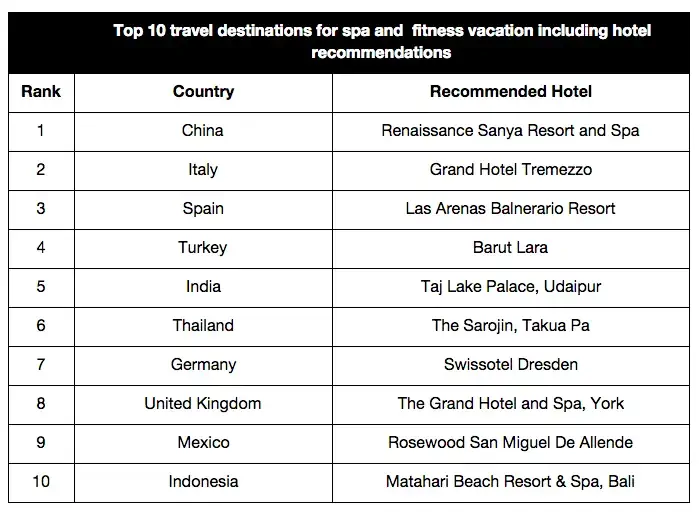 Top 10 travel destinations for spa and fitness vacation including hotel recommendations

| Rank | Country | Recommended Hotel |
|---|---|---|
| 1 | China | Renaissance Sanya Resort and Spa |
| 2 | Italy | Grand Hotel Tremezzo |
| 3 | Spain | Las Arenas Balnerario Resort |
| 4 | Turkey | Barut Lara |
| 5 | India | Taj Lake Palace, Udaipur |
| 6 | Thailand | The Sarojin, Takua Pa |
| 7 | Germany | Swissotel Dresden |
| 8 | United Kingdom | The Grand Hotel and Spa, York |
| 9 | Mexico | Rosewood San Miguel De Allende |
| 10 | Indonesia | Matahari Beach Resort & Spa, Bali |